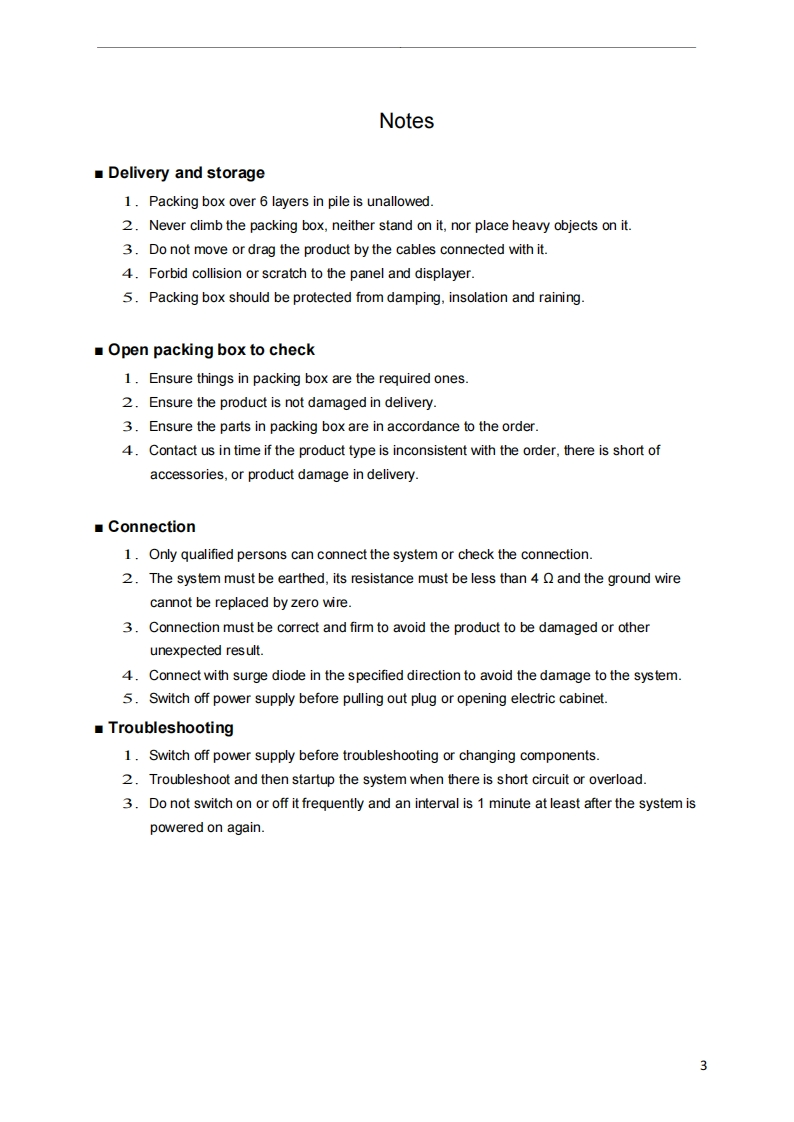 Notes

■ Delivery and storage

1. Packing box over 6 layers in pile is unallowed.
2. Never climb the packing box, neither stand on it, nor place heavy objects on it.
3. Do not move or drag the product by the cables connected with it.
4. Forbid collision or scratch to the panel and displayer.
5. Packing box should be protected from damping, insolation and raining.

■ Open packing box to check

1. Ensure things in packing box are the required ones.
2. Ensure the product is not damaged in delivery.
3. Ensure the parts in packing box are in accordance to the order.
4. Contact us in time if the product type is inconsistent with the order, there is short of accessories, or product damage in delivery.

■ Connection

1. Only qualified persons can connect the system or check the connection.
2. The system must be earthed, its resistance must be less than 4 Ω and the ground wire cannot be replaced by zero wire.
3. Connection must be correct and firm to avoid the product to be damaged or other unexpected result.
4. Connect with surge diode in the specified direction to avoid the damage to the system.
5. Switch off power supply before pulling out plug or opening electric cabinet.

■ Troubleshooting

1. Switch off power supply before troubleshooting or changing components.
2. Troubleshoot and then startup the system when there is short circuit or overload.
3. Do not switch on or off it frequently and an interval is 1 minute at least after the system is powered on again.

3